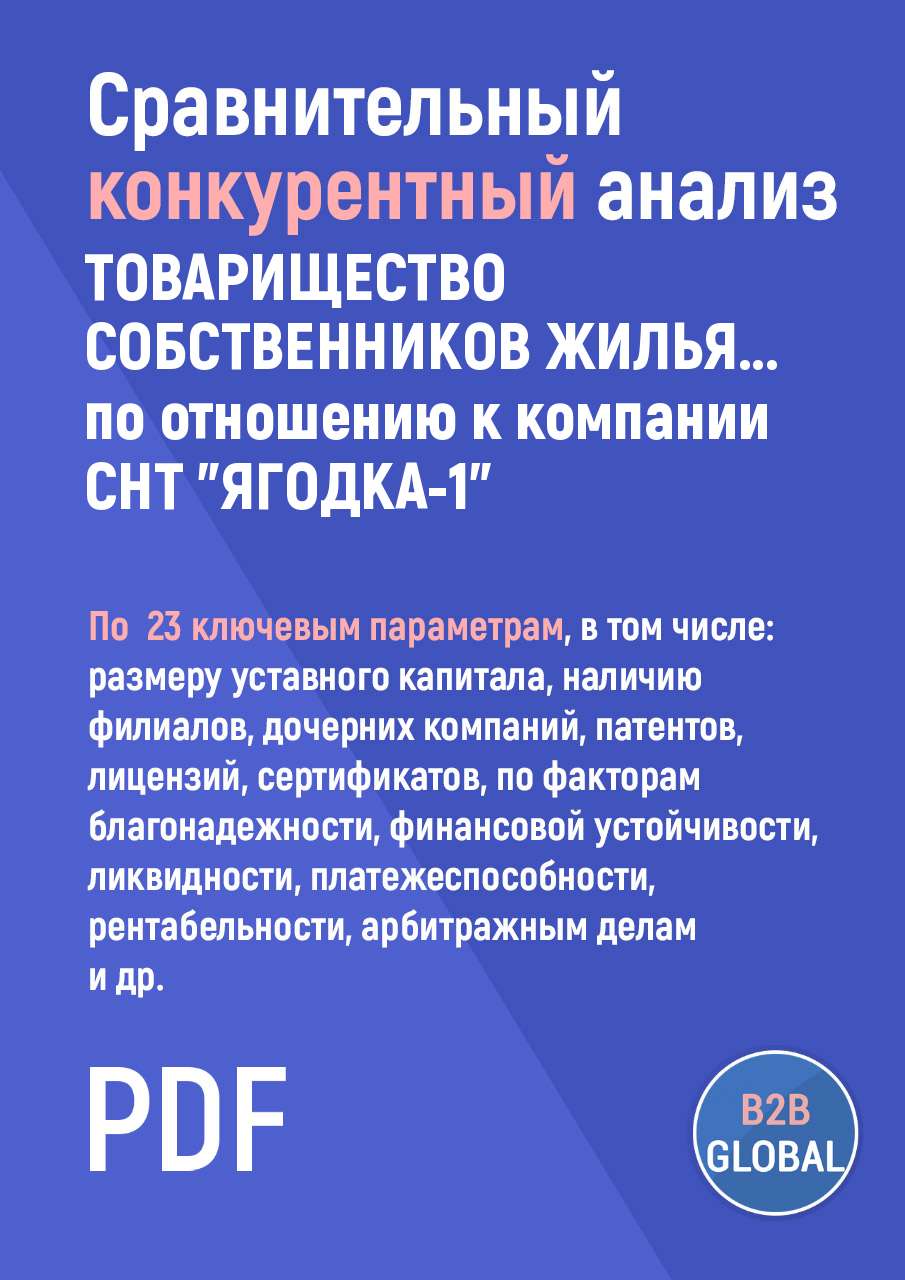 Сравнительный конкурентный анализ ТОВАРИЩЕСТВО СОБСТВЕННИКОВ ЖИЛЬЯ... по отношению к компании СНТ "ЯГОДКА-1"

По 23 ключевым параметрам, в том числе: размеру уставного капитала, наличию филиалов, дочерних компаний, патентов, лицензий, сертификатов, по факторам благонадежности, финансовой устойчивости, ликвидности, платежеспособности, рентабельности, арбитражным делам и др.

PDF

B2B GLOBAL